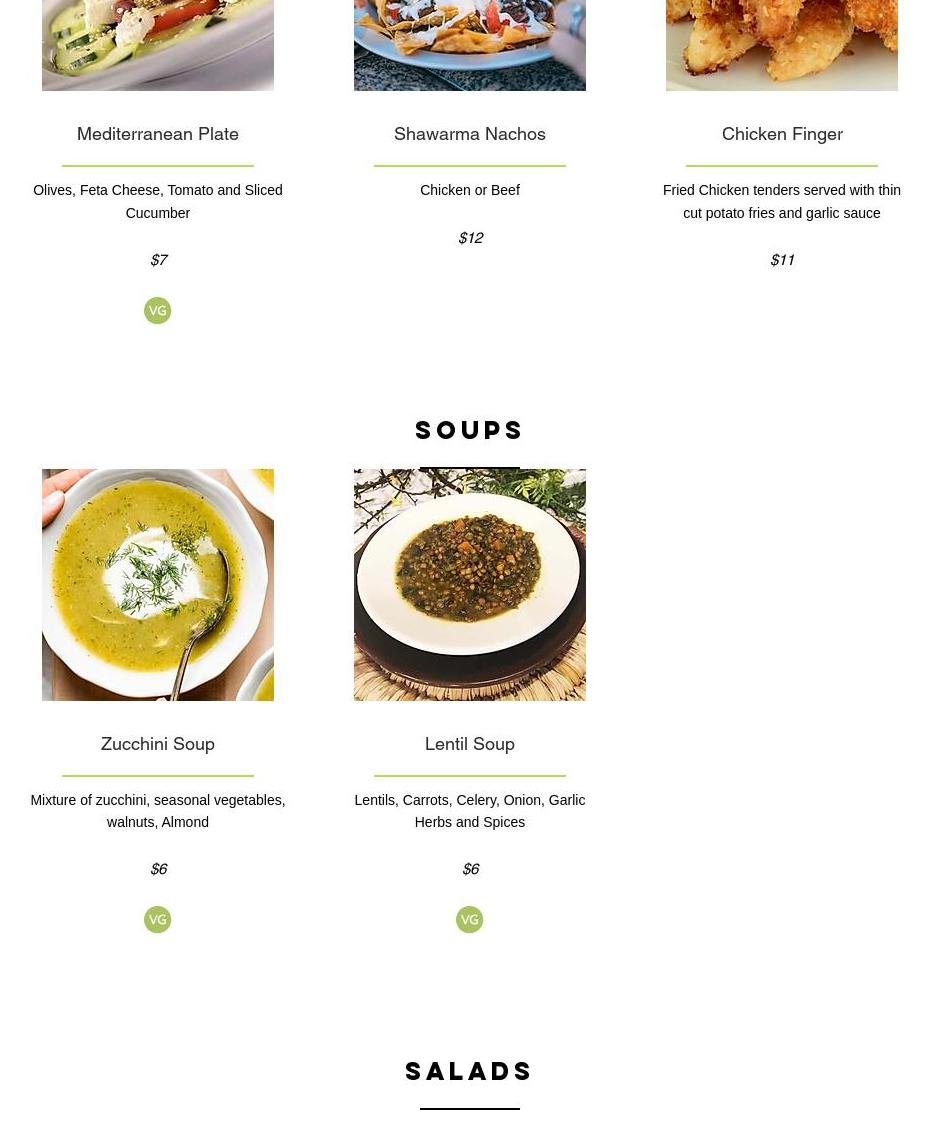 Mediterranean Plate

Olives, Feta Cheese, Tomato and Sliced Cucumber

$7

VG

Shawarma Nachos

Chicken or Beef

$12

Chicken Finger

Fried Chicken tenders served with thin cut potato fries and garlic sauce

$11

SOUPS

Zucchini Soup

Mixture of zucchini, seasonal vegetables, walnuts, Almond

$6

VG

Lentil Soup

Lentils, Carrots, Celery, Onion, Garlic Herbs and Spices

$6

VG

SALADS